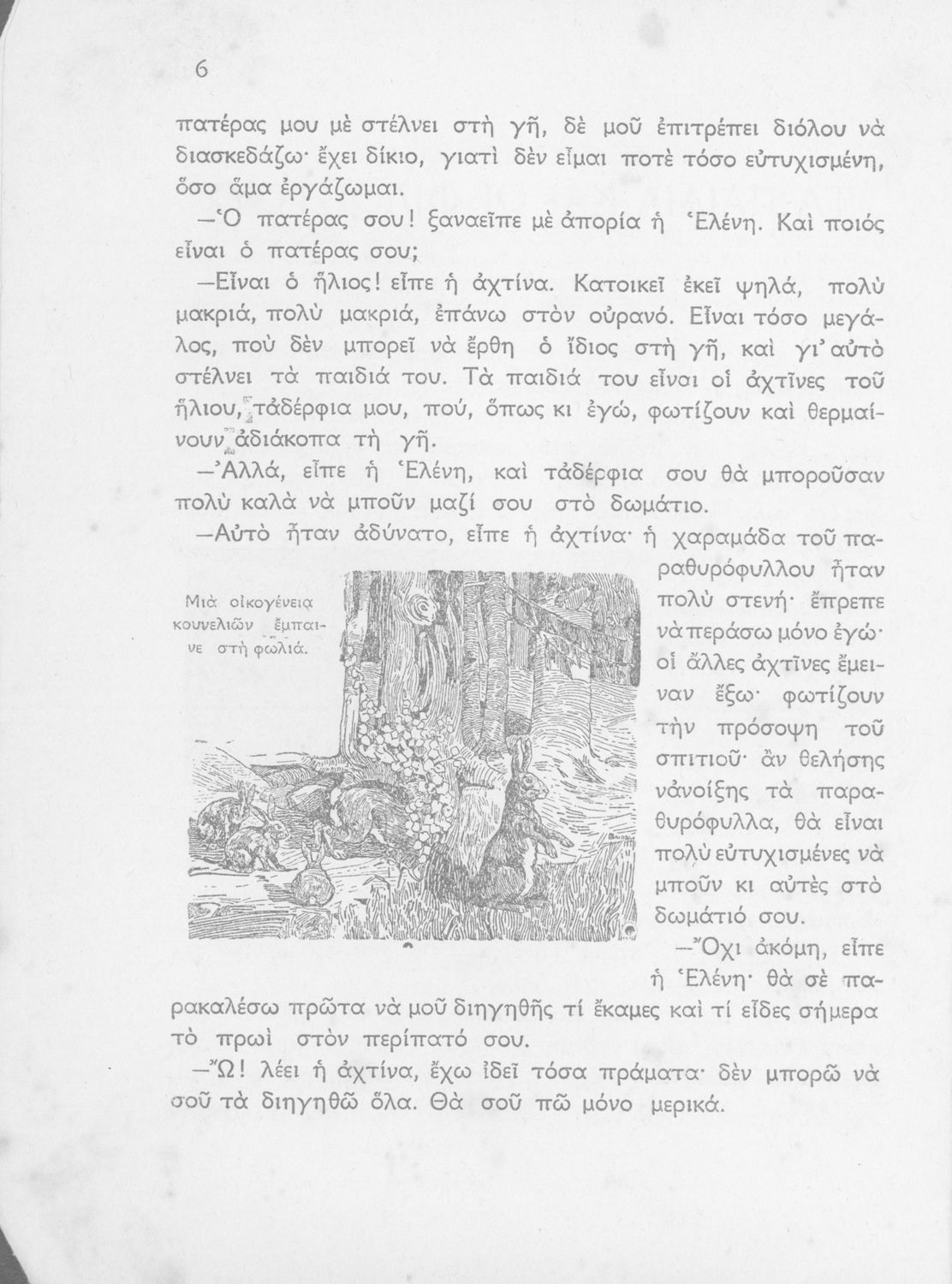 6

πατέρας μου μὲ στέλνει στὴ γῆ, δὲ μοῦ ἐπιτρέπει διόλου νὰ διασκεδάζω· ἔχει δίκιο, γιατὶ δὲν εἶμαι ποτὲ τόσο εὐτυχισμένη, ὅσο ἅμα ἐργάζωμαι.

—Ὁ πατέρας σου! ξαναεῖπε μὲ ἀπορία ἡ Ἑλένη. Καὶ ποιός εἶναι ὁ πατέρας σου;

—Εἶναι ὁ ἥλιος! εἶπε ἡ ἀχτίνα. Κατοικεῖ ἐκεῖ ψηλά, πολὺ μακριά, πολὺ μακριά, ἐπάνω στὸν οὐρανό. Εἶναι τόσο μεγάλος, ποὺ δὲν μπορεῖ νὰ ἔρθη ὁ ἴδιος στὴ γῆ, καὶ γι' αὐτὸ στέλνει τὰ παιδιά του. Τὰ παιδιά του εἶναι οἱ ἀχτῖνες τοῦ ἥλιου, τἀδέρφια μου, πού, ὅπως κι ἐγώ, φωτίζουν καὶ θερμαίνουν ἀδιάκοπα τὴ γῆ.

—Ἀλλά, εἶπε ἡ Ἑλένη, καὶ τἀδέρφια σου θὰ μποροῦσαν πολὺ καλὰ νὰ μποῦν μαζί σου στὸ δωμάτιο.

—Αὐτὸ ἦταν ἀδύνατο, εἶπε ἡ ἀχτίνα· ἡ χαραμάδα τοῦ παραθυρόφυλλου ἦταν πολὺ στενή· ἔπρεπε νὰ περάσω μόνο ἐγώ· οἱ ἄλλες ἀχτῖνες ἔμειναν ἔξω· φωτίζουν τὴν πρόσοψη τοῦ σπιτιοῦ· ἂν θελήσης νἀνοίξης τὰ παραθυρόφυλλα, θὰ εἶναι πολὺ εὐτυχισμένες νὰ μποῦν κι αὐτὲς στὸ δωμάτιό σου.

Μιὰ οἰκογένεια κουνελιῶν ἔμπαινε στὴ φωλιά.

—Ὄχι ἀκόμη, εἶπε ἡ Ἑλένη· θὰ σὲ παρακαλέσω πρῶτα νὰ μοῦ διηγηθῆς τί ἔκαμες καὶ τί εἶδες σήμερα τὸ πρωὶ στὸν περίπατό σου.

—Ὤ! λέει ἡ ἀχτίνα, ἔχω ἰδεῖ τόσα πράματα· δὲν μπορῶ νὰ σοῦ τὰ διηγηθῶ ὅλα. Θὰ σοῦ πῶ μόνο μερικά.